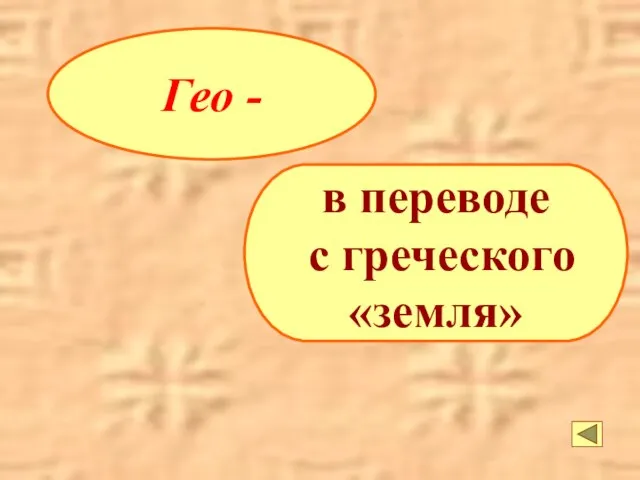 Гео -

в переводе с греческого «земля»